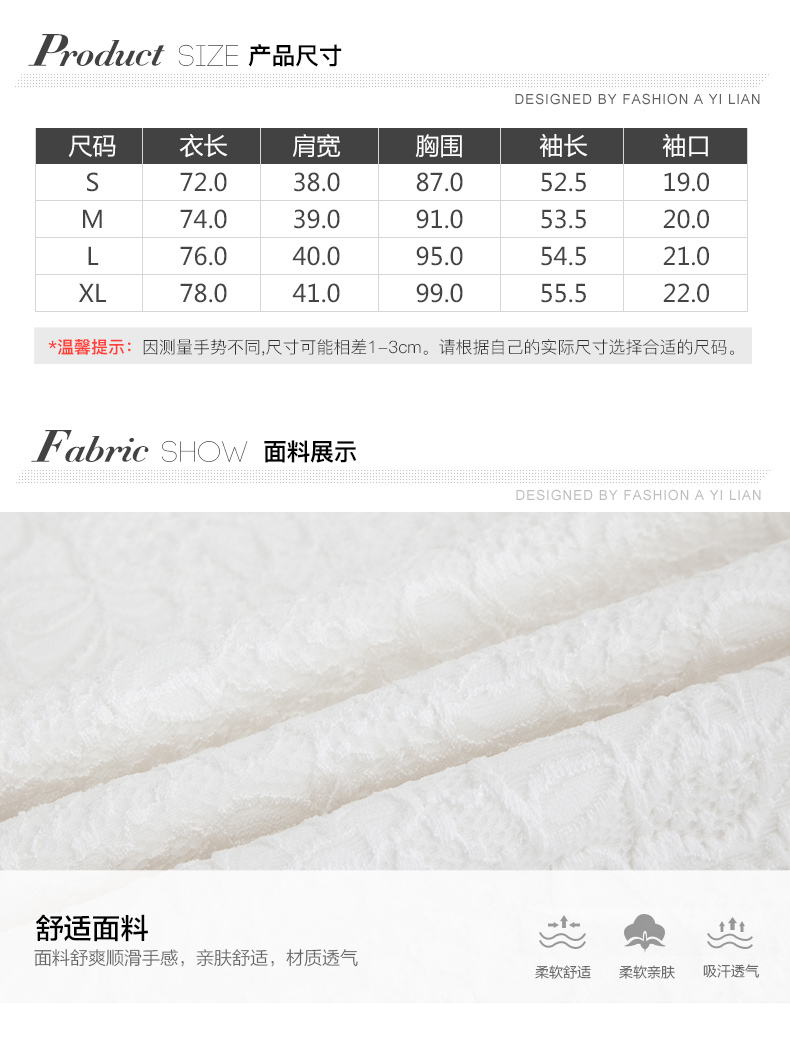 Product SIZE 产品尺寸

DESIGNED BY FASHION A YI LIAN

| 尺码 | 衣长 | 肩宽 | 胸围 | 袖长 | 袖口 |
|---|---|---|---|---|---|
| S | 72.0 | 38.0 | 87.0 | 52.5 | 19.0 |
| M | 74.0 | 39.0 | 91.0 | 53.5 | 20.0 |
| L | 76.0 | 40.0 | 95.0 | 54.5 | 21.0 |
| XL | 78.0 | 41.0 | 99.0 | 55.5 | 22.0 |

*温馨提示：因测量手势不同,尺寸可能相差1-3cm。请根据自己的实际尺寸选择合适的尺码。

Fabric SHOW 面料展示

DESIGNED BY FASHION A YI LIAN

舒适面料
面料舒爽顺滑手感，亲肤舒适，材质透气

柔软舒适 柔软亲肤 吸汗透气